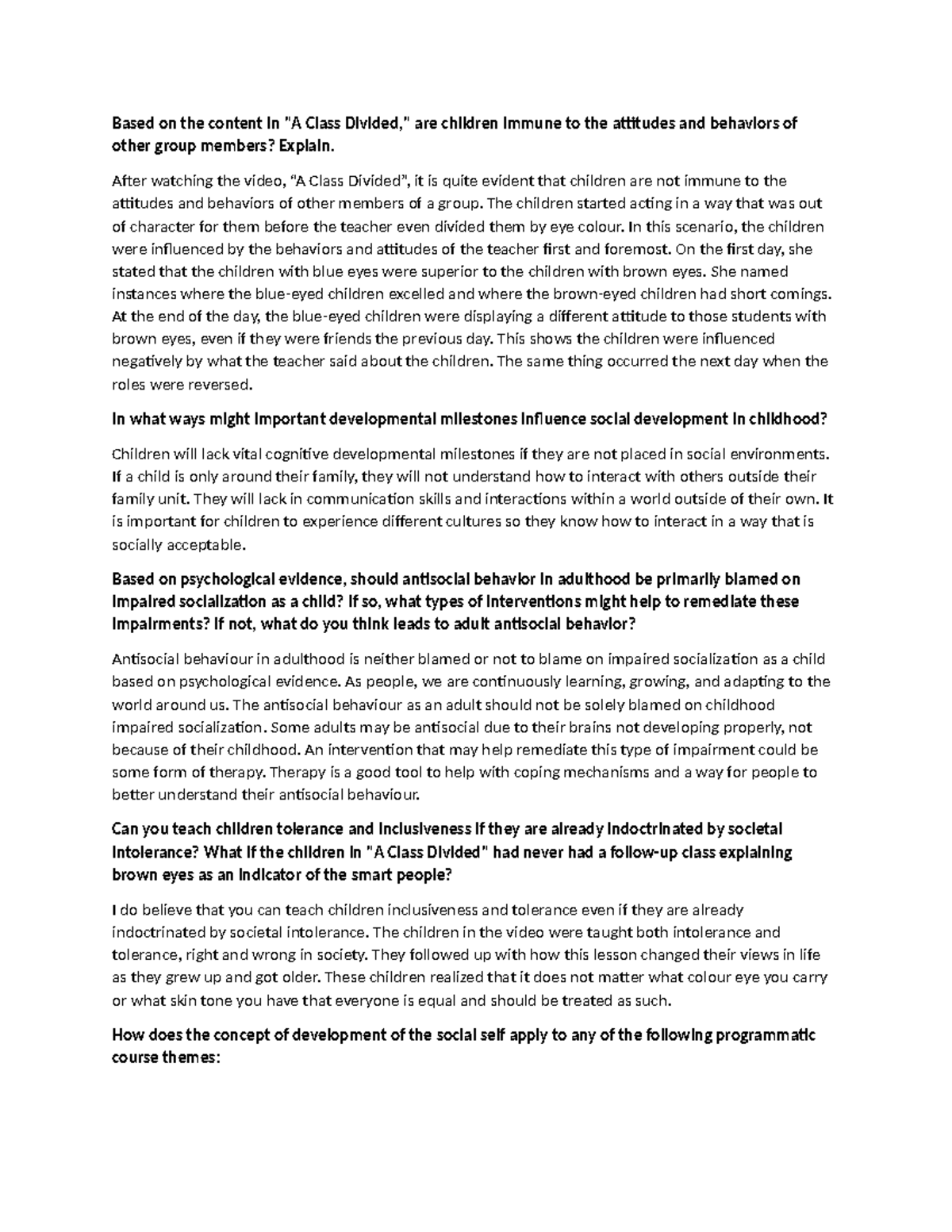 Based on the content in "A Class Divided," are children immune to the attitudes and behaviors of other group members? Explain.

After watching the video, "A Class Divided", it is quite evident that children are not immune to the attitudes and behaviors of other members of a group. The children started acting in a way that was out of character for them before the teacher even divided them by eye colour. In this scenario, the children were influenced by the behaviors and attitudes of the teacher first and foremost. On the first day, she stated that the children with blue eyes were superior to the children with brown eyes. She named instances where the blue-eyed children excelled and where the brown-eyed children had short comings. At the end of the day, the blue-eyed children were displaying a different attitude to those students with brown eyes, even if they were friends the previous day. This shows the children were influenced negatively by what the teacher said about the children. The same thing occurred the next day when the roles were reversed.

In what ways might important developmental milestones influence social development in childhood?

Children will lack vital cognitive developmental milestones if they are not placed in social environments. If a child is only around their family, they will not understand how to interact with others outside their family unit. They will lack in communication skills and interactions within a world outside of their own. It is important for children to experience different cultures so they know how to interact in a way that is socially acceptable.

Based on psychological evidence, should antisocial behavior in adulthood be primarily blamed on impaired socialization as a child? If so, what types of interventions might help to remediate these impairments? If not, what do you think leads to adult antisocial behavior?

Antisocial behaviour in adulthood is neither blamed or not to blame on impaired socialization as a child based on psychological evidence. As people, we are continuously learning, growing, and adapting to the world around us. The antisocial behaviour as an adult should not be solely blamed on childhood impaired socialization. Some adults may be antisocial due to their brains not developing properly, not because of their childhood. An intervention that may help remediate this type of impairment could be some form of therapy. Therapy is a good tool to help with coping mechanisms and a way for people to better understand their antisocial behaviour.

Can you teach children tolerance and inclusiveness if they are already indoctrinated by societal intolerance? What if the children in "A Class Divided" had never had a follow-up class explaining brown eyes as an indicator of the smart people?

I do believe that you can teach children inclusiveness and tolerance even if they are already indoctrinated by societal intolerance. The children in the video were taught both intolerance and tolerance, right and wrong in society. They followed up with how this lesson changed their views in life as they grew up and got older. These children realized that it does not matter what colour eye you carry or what skin tone you have that everyone is equal and should be treated as such.

How does the concept of development of the social self apply to any of the following programmatic course themes: